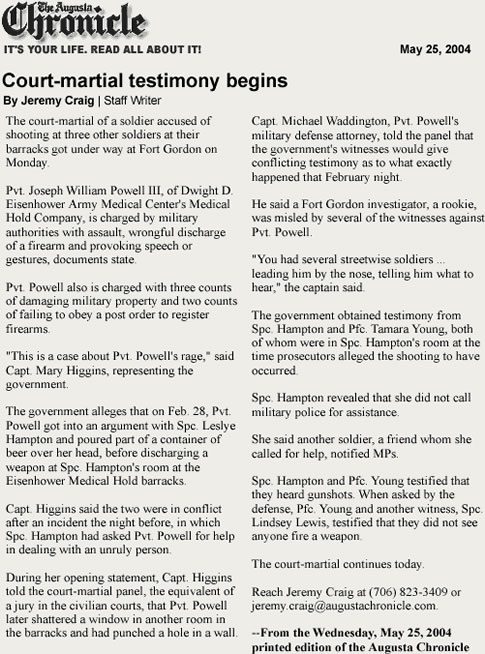 The Augusta Chronicle

IT'S YOUR LIFE. READ ALL ABOUT IT!

May 25, 2004

Court-martial testimony begins

By Jeremy Craig | Staff Writer

The court-martial of a soldier accused of shooting at three other soldiers at their barracks got under way at Fort Gordon on Monday.

Pvt. Joseph William Powell III, of Dwight D. Eisenhower Army Medical Center's Medical Hold Company, is charged by military authorities with assault, wrongful discharge of a firearm and provoking speech or gestures, documents state.

Pvt. Powell also is charged with three counts of damaging military property and two counts of failing to obey a post order to register firearms.

"This is a case about Pvt. Powell's rage," said Capt. Mary Higgins, representing the government.

The government alleges that on Feb. 28, Pvt. Powell got into an argument with Spc. Leslye Hampton and poured part of a container of beer over her head, before discharging a weapon at Spc. Hampton's room at the Eisenhower Medical Hold barracks.

Capt. Higgins said the two were in conflict after an incident the night before, in which Spc. Hampton had asked Pvt. Powell for help in dealing with an unruly person.

During her opening statement, Capt. Higgins told the court-martial panel, the equivalent of a jury in the civilian courts, that Pvt. Powell later shattered a window in another room in the barracks and had punched a hole in a wall.

Capt. Michael Waddington, Pvt. Powell's military defense attorney, told the panel that the government's witnesses would give conflicting testimony as to what exactly happened that February night.

He said a Fort Gordon investigator, a rookie, was misled by several of the witnesses against Pvt. Powell.

"You had several streetwise soldiers ... leading him by the nose, telling him what to hear," the captain said.

The government obtained testimony from Spc. Hampton and Pfc. Tamara Young, both of whom were in Spc. Hampton's room at the time prosecutors alleged the shooting to have occurred.

Spc. Hampton revealed that she did not call military police for assistance.

She said another soldier, a friend whom she called for help, notified MPs.

Spc. Hampton and Pfc. Young testified that they heard gunshots. When asked by the defense, Pfc. Young and another witness, Spc. Lindsey Lewis, testified that they did not see anyone fire a weapon.

The court-martial continues today.

Reach Jeremy Craig at (706) 823-3409 or jeremy.craig@augustachronicle.com.

--From the Wednesday, May 25, 2004 printed edition of the Augusta Chronicle